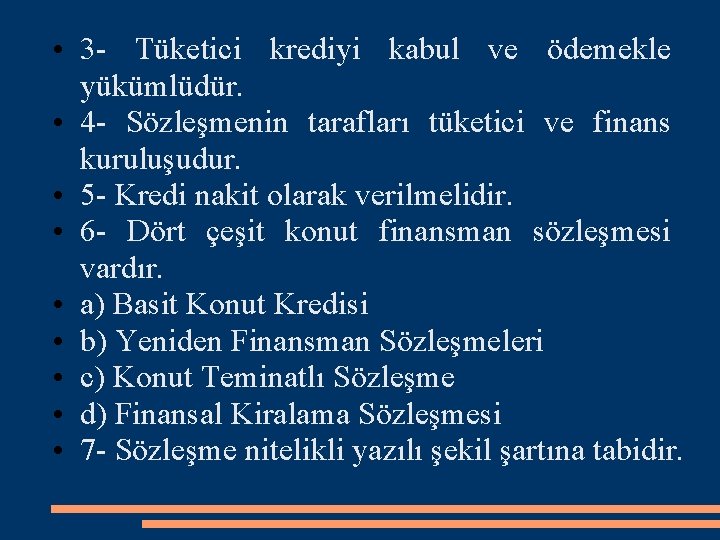 • 3- Tüketici krediyi kabul ve ödemekle yükümlüdür.
• 4- Sözleşmenin tarafları tüketici ve finans kuruluşudur.
• 5- Kredi nakit olarak verilmelidir.
• 6- Dört çeşit konut finansman sözleşmesi vardır.
• a) Basit Konut Kredisi
• b) Yeniden Finansman Sözleşmeleri
• c) Konut Teminatlı Sözleşme
• d) Finansal Kiralama Sözleşmesi
• 7- Sözleşme nitelikli yazılı şekil şartına tabidir.